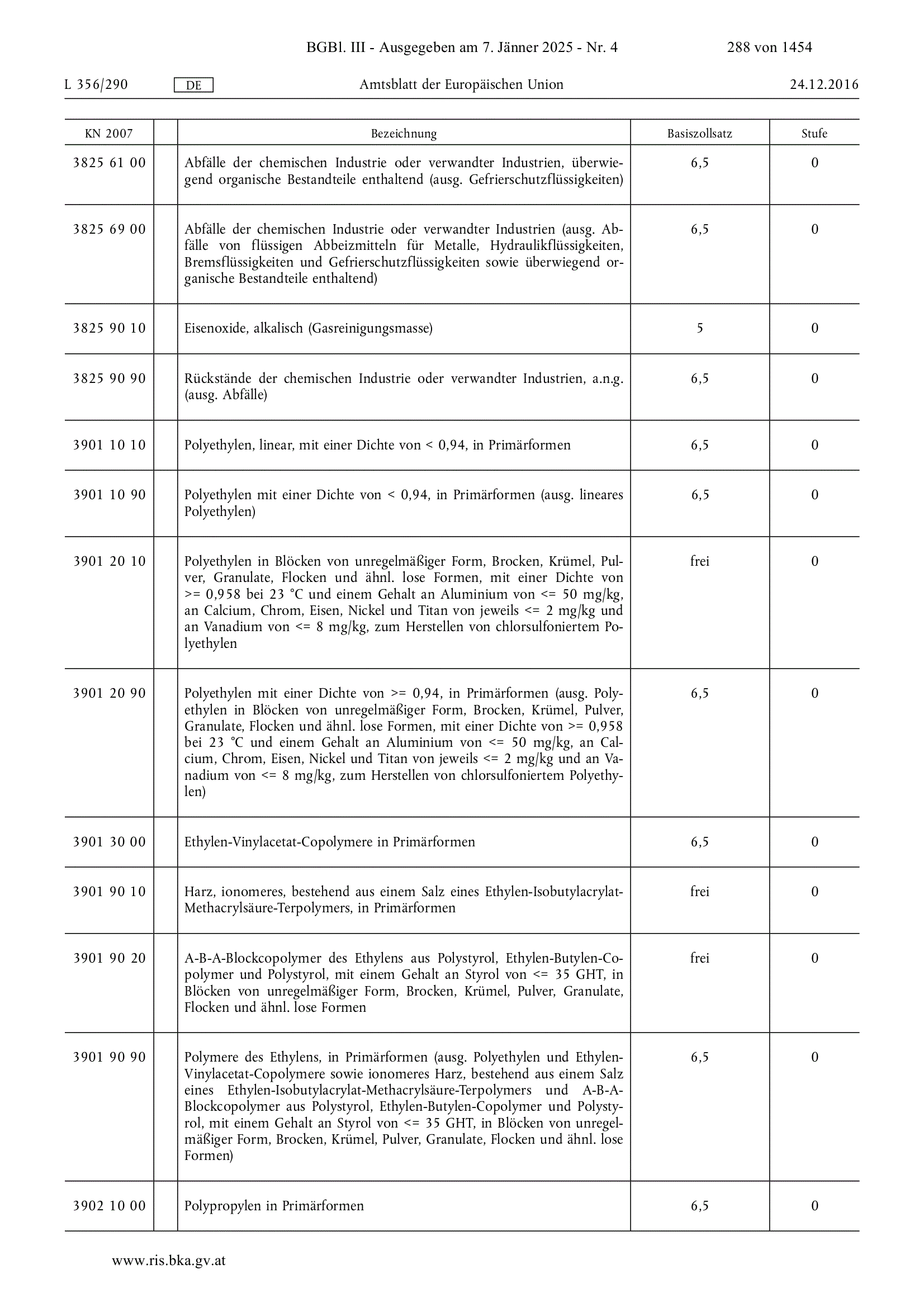 BGBl. III - Ausgegeben am 7. Jänner 2025 - Nr. 4 288 von 1454

L 356/290 DE Amtsblatt der Europäischen Union 24.12.2016

| KN 2007 | | Bezeichnung | Basiszollsatz | Stufe |
|---|---|---|---|---|
| 3825 61 00 | | Abfälle der chemischen Industrie oder verwandter Industrien, überwiegend organische Bestandteile enthaltend (ausg. Gefrierschutzflüssigkeiten) | 6,5 | 0 |
| 3825 69 00 | | Abfälle der chemischen Industrie oder verwandter Industrien (ausg. Abfälle von flüssigen Abbeizmitteln für Metalle, Hydraulikflüssigkeiten, Bremsflüssigkeiten und Gefrierschutzflüssigkeiten sowie überwiegend organische Bestandteile enthaltend) | 6,5 | 0 |
| 3825 90 10 | | Eisenoxide, alkalisch (Gasreinigungsmasse) | 5 | 0 |
| 3825 90 90 | | Rückstände der chemischen Industrie oder verwandter Industrien, a.n.g. (ausg. Abfälle) | 6,5 | 0 |
| 3901 10 10 | | Polyethylen, linear, mit einer Dichte von < 0,94, in Primärformen | 6,5 | 0 |
| 3901 10 90 | | Polyethylen mit einer Dichte von < 0,94, in Primärformen (ausg. lineares Polyethylen) | 6,5 | 0 |
| 3901 20 10 | | Polyethylen in Blöcken von unregelmäßiger Form, Brocken, Krümel, Pulver, Granulate, Flocken und ähnl. lose Formen, mit einer Dichte von >= 0,958 bei 23 °C und einem Gehalt an Aluminium von <= 50 mg/kg, an Calcium, Chrom, Eisen, Nickel und Titan von jeweils <= 2 mg/kg und an Vanadium von <= 8 mg/kg, zum Herstellen von chlorsulfoniertem Polyethylen | frei | 0 |
| 3901 20 90 | | Polyethylen mit einer Dichte von >= 0,94, in Primärformen (ausg. Polyethylen in Blöcken von unregelmäßiger Form, Brocken, Krümel, Pulver, Granulate, Flocken und ähnl. lose Formen, mit einer Dichte von >= 0,958 bei 23 °C und einem Gehalt an Aluminium von <= 50 mg/kg, an Calcium, Chrom, Eisen, Nickel und Titan von jeweils <= 2 mg/kg und an Vanadium von <= 8 mg/kg, zum Herstellen von chlorsulfoniertem Polyethylen) | 6,5 | 0 |
| 3901 30 00 | | Ethylen-Vinylacetat-Copolymere in Primärformen | 6,5 | 0 |
| 3901 90 10 | | Harz, ionomeres, bestehend aus einem Salz eines Ethylen-Isobutylacrylat-Methacrylsäure-Terpolymers, in Primärformen | frei | 0 |
| 3901 90 20 | | A-B-A-Blockcopolymer des Ethylens aus Polystyrol, Ethylen-Butylen-Copolymer und Polystyrol, mit einem Gehalt an Styrol von <= 35 GHT, in Blöcken von unregelmäßiger Form, Brocken, Krümel, Pulver, Granulate, Flocken und ähnl. lose Formen | frei | 0 |
| 3901 90 90 | | Polymere des Ethylens, in Primärformen (ausg. Polyethylen und Ethylen-Vinylacetat-Copolymere sowie ionomeres Harz, bestehend aus einem Salz eines Ethylen-Isobutylacrylat-Methacrylsäure-Terpolymers und A-B-A-Blockcopolymer aus Polystyrol, Ethylen-Butylen-Copolymer und Polystyrol, mit einem Gehalt an Styrol von <= 35 GHT, in Blöcken von unregelmäßiger Form, Brocken, Krümel, Pulver, Granulate, Flocken und ähnl. lose Formen) | 6,5 | 0 |
| 3902 10 00 | | Polypropylen in Primärformen | 6,5 | 0 |

www.ris.bka.gv.at